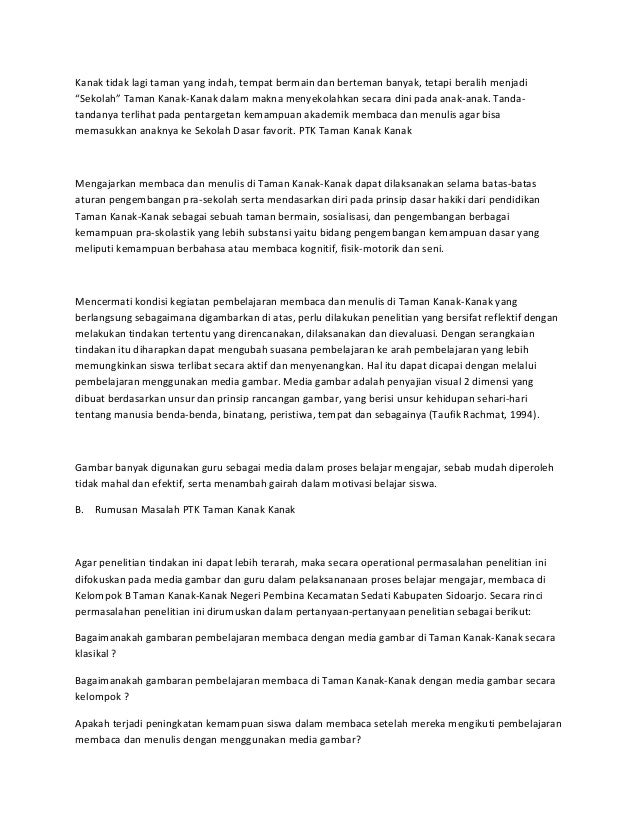 Kanak tidak lagi taman yang indah, tempat bermain dan berteman banyak, tetapi beralih menjadi "Sekolah" Taman Kanak-Kanak dalam makna menyekolahkan secara dini pada anak-anak. Tanda-tandanya terlihat pada pentargetan kemampuan akademik membaca dan menulis agar bisa memasukkan anaknya ke Sekolah Dasar favorit. PTK Taman Kanak Kanak

Mengajarkan membaca dan menulis di Taman Kanak-Kanak dapat dilaksanakan selama batas-batas aturan pengembangan pra-sekolah serta mendasarkan diri pada prinsip dasar hakiki dari pendidikan Taman Kanak-Kanak sebagai sebuah taman bermain, sosialisasi, dan pengembangan berbagai kemampuan pra-skolastik yang lebih substansi yaitu bidang pengembangan kemampuan dasar yang meliputi kemampuan berbahasa atau membaca kognitif, fisik-motorik dan seni.

Mencermati kondisi kegiatan pembelajaran membaca dan menulis di Taman Kanak-Kanak yang berlangsung sebagaimana digambarkan di atas, perlu dilakukan penelitian yang bersifat reflektif dengan melakukan tindakan tertentu yang direncanakan, dilaksanakan dan dievaluasi. Dengan serangkaian tindakan itu diharapkan dapat mengubah suasana pembelajaran ke arah pembelajaran yang lebih memungkinkan siswa terlibat secara aktif dan menyenangkan. Hal itu dapat dicapai dengan melalui pembelajaran menggunakan media gambar. Media gambar adalah penyajian visual 2 dimensi yang dibuat berdasarkan unsur dan prinsip rancangan gambar, yang berisi unsur kehidupan sehari-hari tentang manusia benda-benda, binatang, peristiwa, tempat dan sebagainya (Taufik Rachmat, 1994).

Gambar banyak digunakan guru sebagai media dalam proses belajar mengajar, sebab mudah diperoleh tidak mahal dan efektif, serta menambah gairah dalam motivasi belajar siswa.

B. Rumusan Masalah PTK Taman Kanak Kanak

Agar penelitian tindakan ini dapat lebih terarah, maka secara operational permasalahan penelitian ini difokuskan pada media gambar dan guru dalam pelaksananaan proses belajar mengajar, membaca di Kelompok B Taman Kanak-Kanak Negeri Pembina Kecamatan Sedati Kabupaten Sidoarjo. Secara rinci permasalahan penelitian ini dirumuskan dalam pertanyaan-pertanyaan penelitian sebagai berikut:

Bagaimanakah gambaran pembelajaran membaca dengan media gambar di Taman Kanak-Kanak secara klasikal ?

Bagaimanakah gambaran pembelajaran membaca di Taman Kanak-Kanak dengan media gambar secara kelompok ?

Apakah terjadi peningkatan kemampuan siswa dalam membaca setelah mereka mengikuti pembelajaran membaca dan menulis dengan menggunakan media gambar?